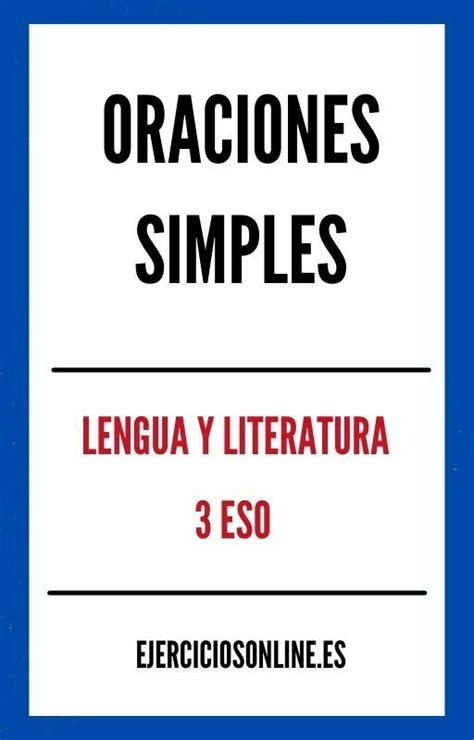 ORACIONES SIMPLES

LENGUA Y LITERATURA
3 ESO

EJERCICIOSONLINE.ES